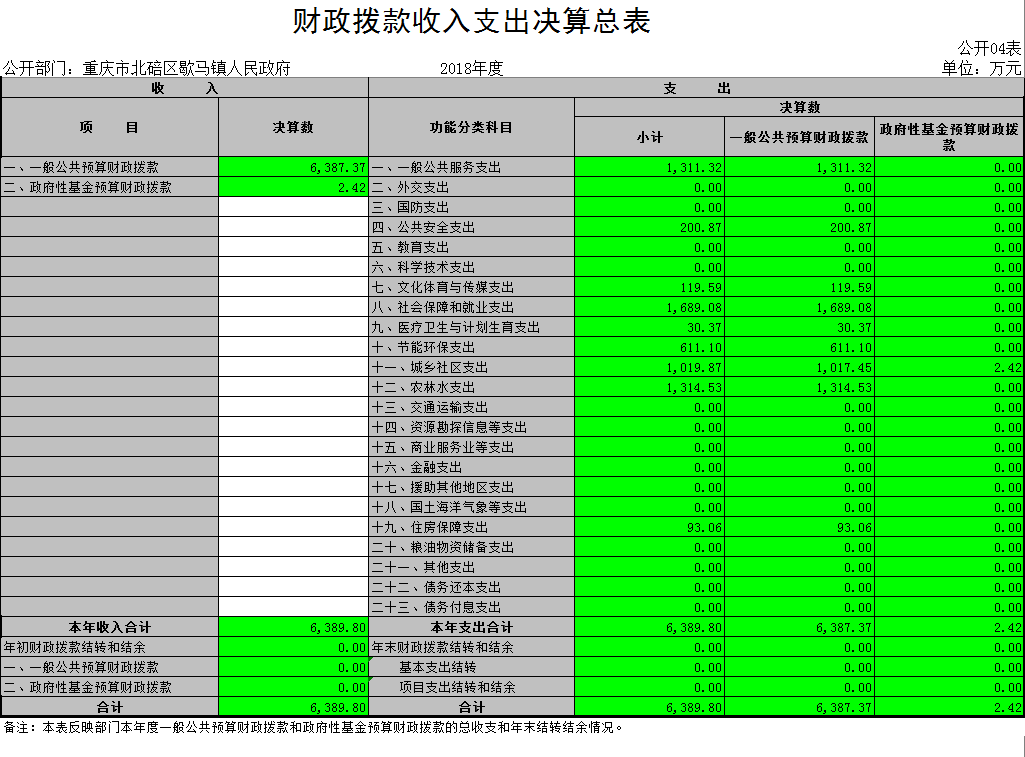 财政拨款收入支出决算总表

公开04表

公开部门：重庆市北碚区歇马镇人民政府　　2018年度　　单位：万元

| 收　　入 | | 支　　出 | | | |
|---|---|---|---|---|---|
| 项　　目 | 决算数 | 功能分类科目 | 决算数 | | |
| | | | 小计 | 一般公共预算财政拨款 | 政府性基金预算财政拨款 |
| 一、一般公共预算财政拨款 | 6,387.37 | 一、一般公共服务支出 | 1,311.32 | 1,311.32 | 0.00 |
| 二、政府性基金预算财政拨款 | 2.42 | 二、外交支出 | 0.00 | 0.00 | 0.00 |
| | | 三、国防支出 | 0.00 | 0.00 | 0.00 |
| | | 四、公共安全支出 | 200.87 | 200.87 | 0.00 |
| | | 五、教育支出 | 0.00 | 0.00 | 0.00 |
| | | 六、科学技术支出 | 0.00 | 0.00 | 0.00 |
| | | 七、文化体育与传媒支出 | 119.59 | 119.59 | 0.00 |
| | | 八、社会保障和就业支出 | 1,689.08 | 1,689.08 | 0.00 |
| | | 九、医疗卫生与计划生育支出 | 30.37 | 30.37 | 0.00 |
| | | 十、节能环保支出 | 611.10 | 611.10 | 0.00 |
| | | 十一、城乡社区支出 | 1,019.87 | 1,017.45 | 2.42 |
| | | 十二、农林水支出 | 1,314.53 | 1,314.53 | 0.00 |
| | | 十三、交通运输支出 | 0.00 | 0.00 | 0.00 |
| | | 十四、资源勘探信息等支出 | 0.00 | 0.00 | 0.00 |
| | | 十五、商业服务业等支出 | 0.00 | 0.00 | 0.00 |
| | | 十六、金融支出 | 0.00 | 0.00 | 0.00 |
| | | 十七、援助其他地区支出 | 0.00 | 0.00 | 0.00 |
| | | 十八、国土海洋气象等支出 | 0.00 | 0.00 | 0.00 |
| | | 十九、住房保障支出 | 93.06 | 93.06 | 0.00 |
| | | 二十、粮油物资储备支出 | 0.00 | 0.00 | 0.00 |
| | | 二十一、其他支出 | 0.00 | 0.00 | 0.00 |
| | | 二十二、债务还本支出 | 0.00 | 0.00 | 0.00 |
| | | 二十三、债务付息支出 | 0.00 | 0.00 | 0.00 |
| 本年收入合计 | 6,389.80 | 本年支出合计 | 6,389.80 | 6,387.37 | 2.42 |
| 年初财政拨款结转和结余 | 0.00 | 年末财政拨款结转和结余 | 0.00 | 0.00 | 0.00 |
| 一、一般公共预算财政拨款 | 0.00 | 基本支出结转 | 0.00 | 0.00 | 0.00 |
| 二、政府性基金预算财政拨款 | 0.00 | 项目支出结转和结余 | 0.00 | 0.00 | 0.00 |
| 合计 | 6,389.80 | 合计 | 6,389.80 | 6,387.37 | 2.42 |

备注：本表反映部门本年度一般公共预算财政拨款和政府性基金预算财政拨款的总收支和年末结转结余情况。